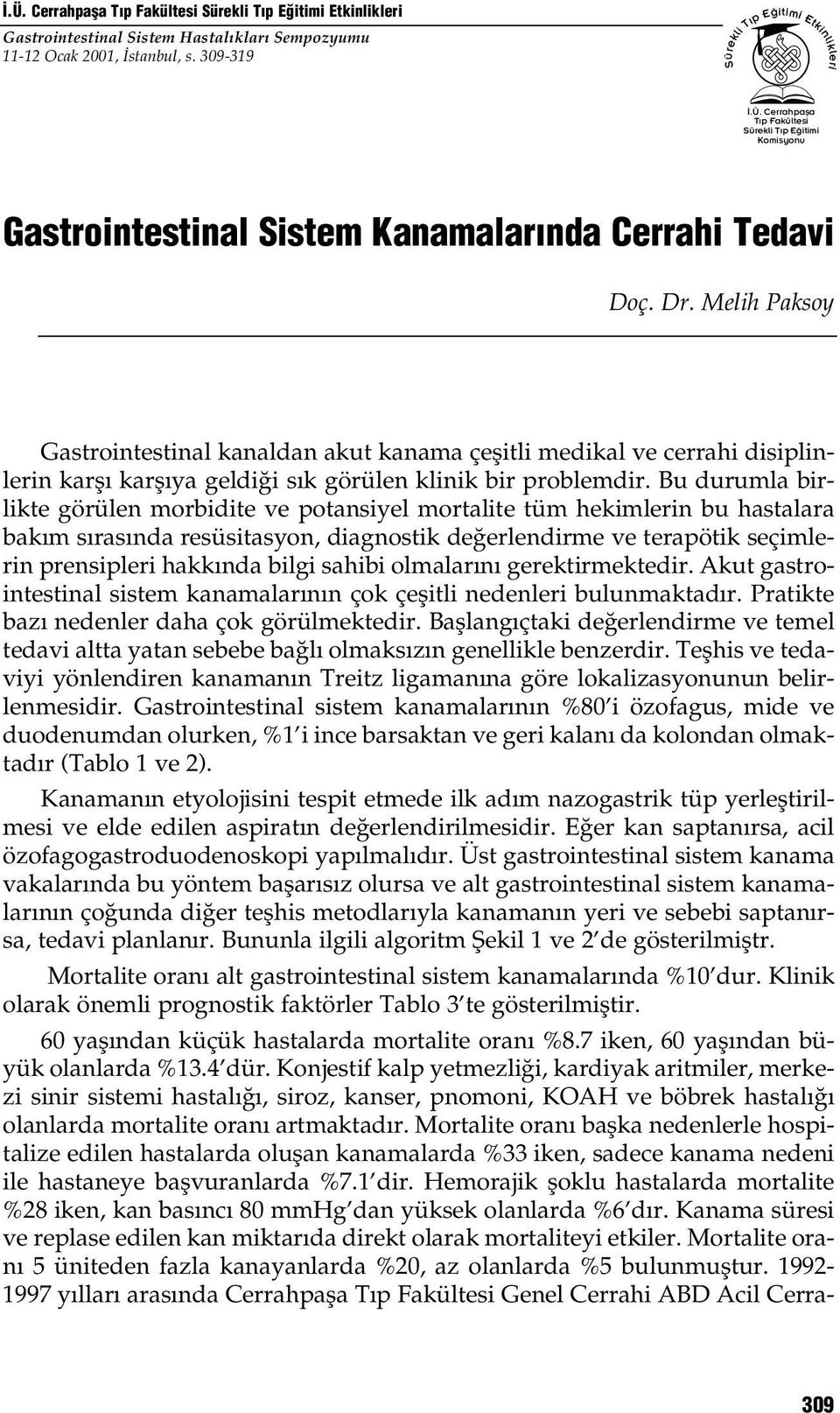 İ.Ü. Cerrahpaşa Tıp Fakültesi Sürekli Tıp Eğitimi Etkinlikleri
Gastrointestinal Sistem Hastalıkları Sempozyumu
11-12 Ocak 2001, İstanbul, s. 309-319

Sürekli Tıp Eğitimi Etkinlikleri
İ.Ü. Cerrahpaşa Tıp Fakültesi Sürekli Tıp Eğitimi Komisyonu

Gastrointestinal Sistem Kanamalarında Cerrahi Tedavi

Doç. Dr. Melih Paksoy

Gastrointestinal kanaldan akut kanama çeşitli medikal ve cerrahi disiplinlerin karşı karşıya geldiği sık görülen klinik bir problemdir. Bu durumla birlikte görülen morbidite ve potansiyel mortalite tüm hekimlerin bu hastalara bakım sırasında resüsitasyon, diagnostik değerlendirme ve terapötik seçimlerin prensipleri hakkında bilgi sahibi olmalarını gerektirmektedir. Akut gastrointestinal sistem kanamalarının çok çeşitli nedenleri bulunmaktadır. Pratikte bazı nedenler daha çok görülmektedir. Başlangıçtaki değerlendirme ve temel tedavi altta yatan sebebe bağlı olmaksızın genellikle benzerdir. Teşhis ve tedaviyi yönlendiren kanamanın Treitz ligamanına göre lokalizasyonunun belirlenmesidir. Gastrointestinal sistem kanamalarının %80'i özofagus, mide ve duodenumdan olurken, %1'i ince barsaktan ve geri kalanı da kolondan olmaktadır (Tablo 1 ve 2).

Kanamanın etyolojisini tespit etmede ilk adım nazogastrik tüp yerleştirilmesi ve elde edilen aspiratın değerlendirilmesidir. Eğer kan saptanırsa, acil özofagogastroduodenoskopi yapılmalıdır. Üst gastrointestinal sistem kanama vakalarında bu yöntem başarısız olursa ve alt gastrointestinal sistem kanamalarının çoğunda diğer teşhis metodlarıyla kanamanın yeri ve sebebi saptanırsa, tedavi planlanır. Bununla ilgili algoritm Şekil 1 ve 2'de gösterilmiştr.

Mortalite oranı alt gastrointestinal sistem kanamalarında %10'dur. Klinik olarak önemli prognostik faktörler Tablo 3'te gösterilmiştir.

60 yaşından küçük hastalarda mortalite oranı %8.7 iken, 60 yaşından büyük olanlarda %13.4'dür. Konjestif kalp yetmezliği, kardiyak aritmiler, merkezi sinir sistemi hastalığı, siroz, kanser, pnomoni, KOAH ve böbrek hastalığı olanlarda mortalite oranı artmaktadır. Mortalite oranı başka nedenlerle hospitalize edilen hastalarda oluşan kanamalarda %33 iken, sadece kanama nedeni ile hastaneye başvuranlarda %7.1'dir. Hemorajik şoklu hastalarda mortalite %28 iken, kan basıncı 80 mmHg'dan yüksek olanlarda %6'dır. Kanama süresi ve replase edilen kan miktarıda direkt olarak mortaliteyi etkiler. Mortalite oranı 5 üniteden fazla kanayanlarda %20, az olanlarda %5 bulunmuştur. 1992-1997 yılları arasında Cerrahpaşa Tıp Fakültesi Genel Cerrahi ABD Acil Cerra-

309